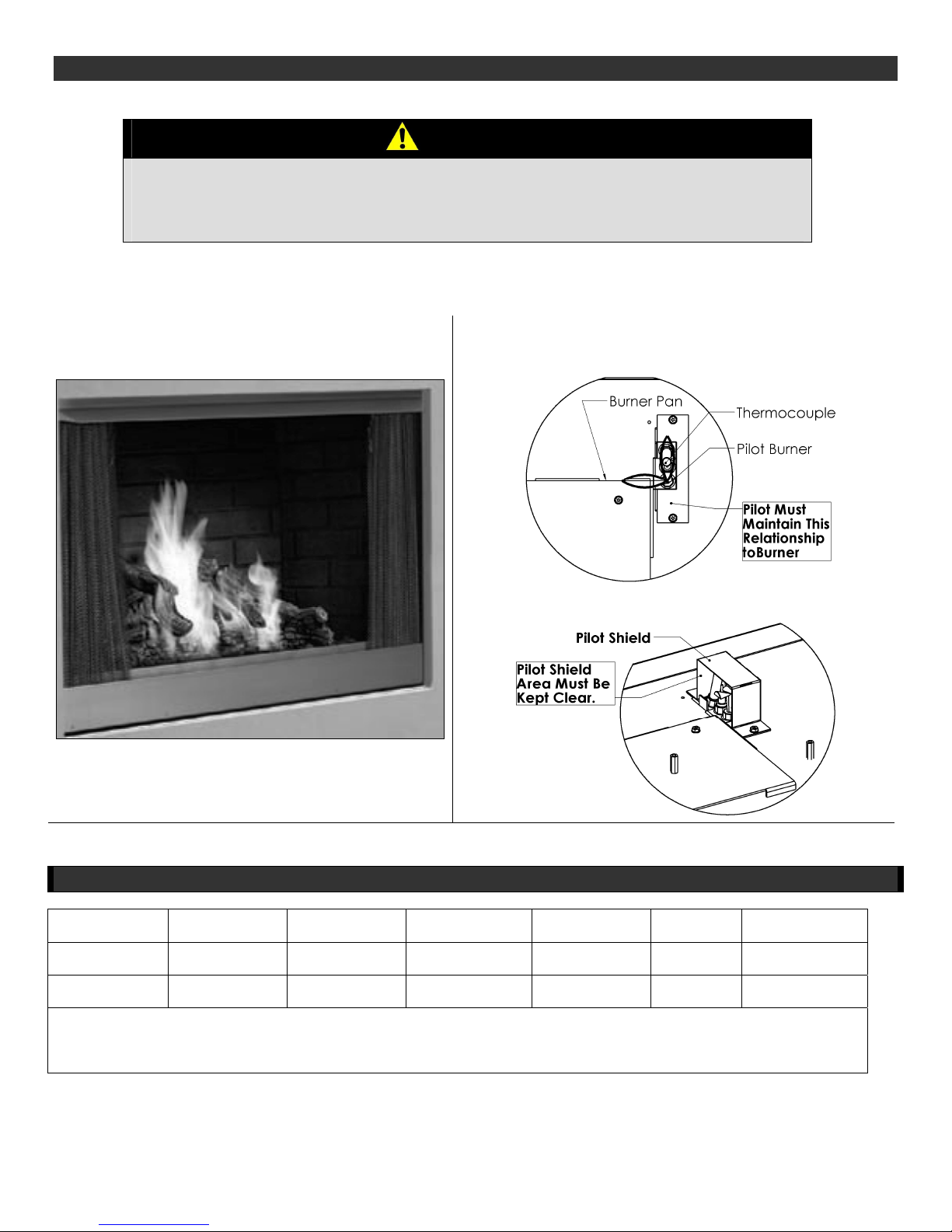 Burner Pan

Thermocouple

Pilot Burner

Pilot Must Maintain This Relationship toBurner

Pilot Shield

Pilot Shield Area Must Be Kept Clear.